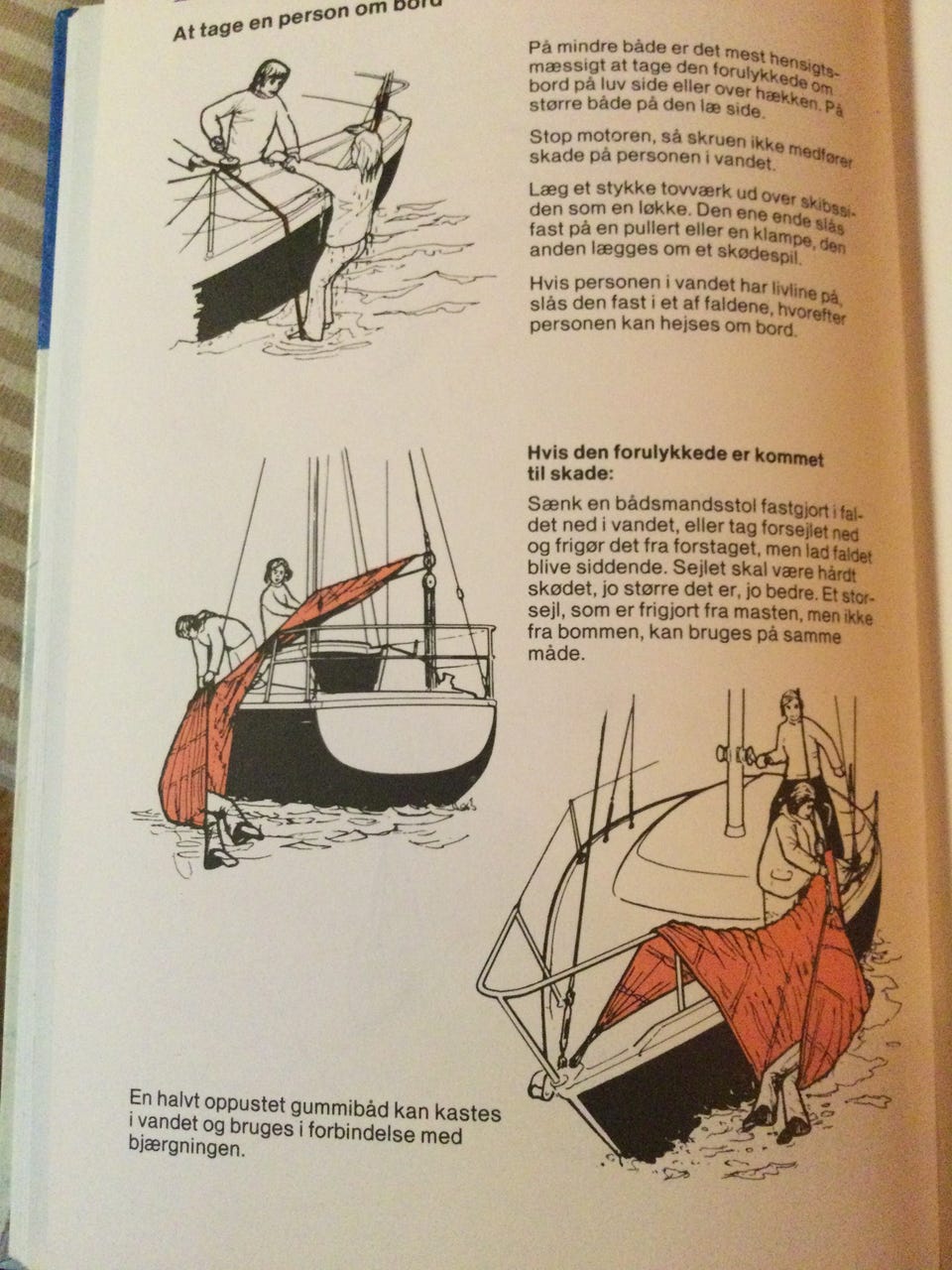 At tage en person om bord

På mindre både er det mest hensigtsmæssigt at tage den forulykkede om bord på luv side eller over hækken. På større både på den læ side.

Stop motoren, så skruen ikke medfører skade på personen i vandet.

Læg et stykke tovværk ud over skibssiden som en løkke. Den ene ende slås fast på en pullert eller en klampe, den anden lægges om et skødespil.

Hvis personen i vandet har livline på, slås den fast i et af faldene, hvorefter personen kan hejses om bord.

Hvis den forulykkede er kommet til skade:

Sænk en bådsmandsstol fastgjort i faldet ned i vandet, eller tag forsejlet ned og frigør det fra forstaget, men lad faldet blive siddende. Sejlet skal være hårdt skødet, jo større det er, jo bedre. Et storsejl, som er frigjort fra masten, men ikke fra bommen, kan bruges på samme måde.

En halvt oppustet gummibåd kan kastes i vandet og bruges i forbindelse med bjærgningen.